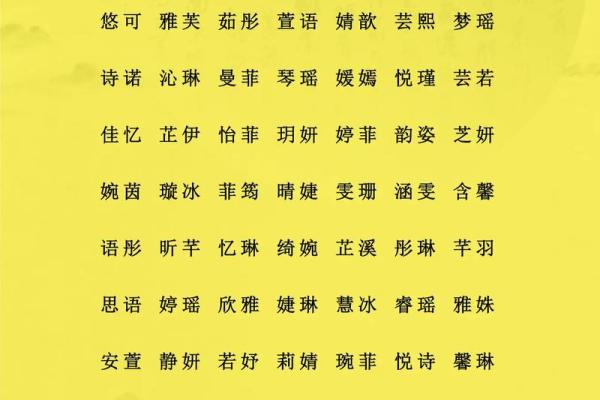 悠可 雅芙 茹彤 萱语 婧歆 芸熙 梦瑶

诗诺 沁琳 曼菲 琴瑶 媛嫣 悦瑾 芸若

佳忆 芷伊 怡菲 玥妍 婷菲 韵姿 芝妍

婉茵 璇冰 菲筠 晴婕 雯珊 涵雯 含馨

语彤 昕芊 忆琳 绮婉 芷溪 彤琳 芊羽

思语 婷瑶 欣雅 婕琳 慧冰 睿瑶 雅姝

安萱 静妍 若妤 莉婧 琬菲 悦诗 馨琳